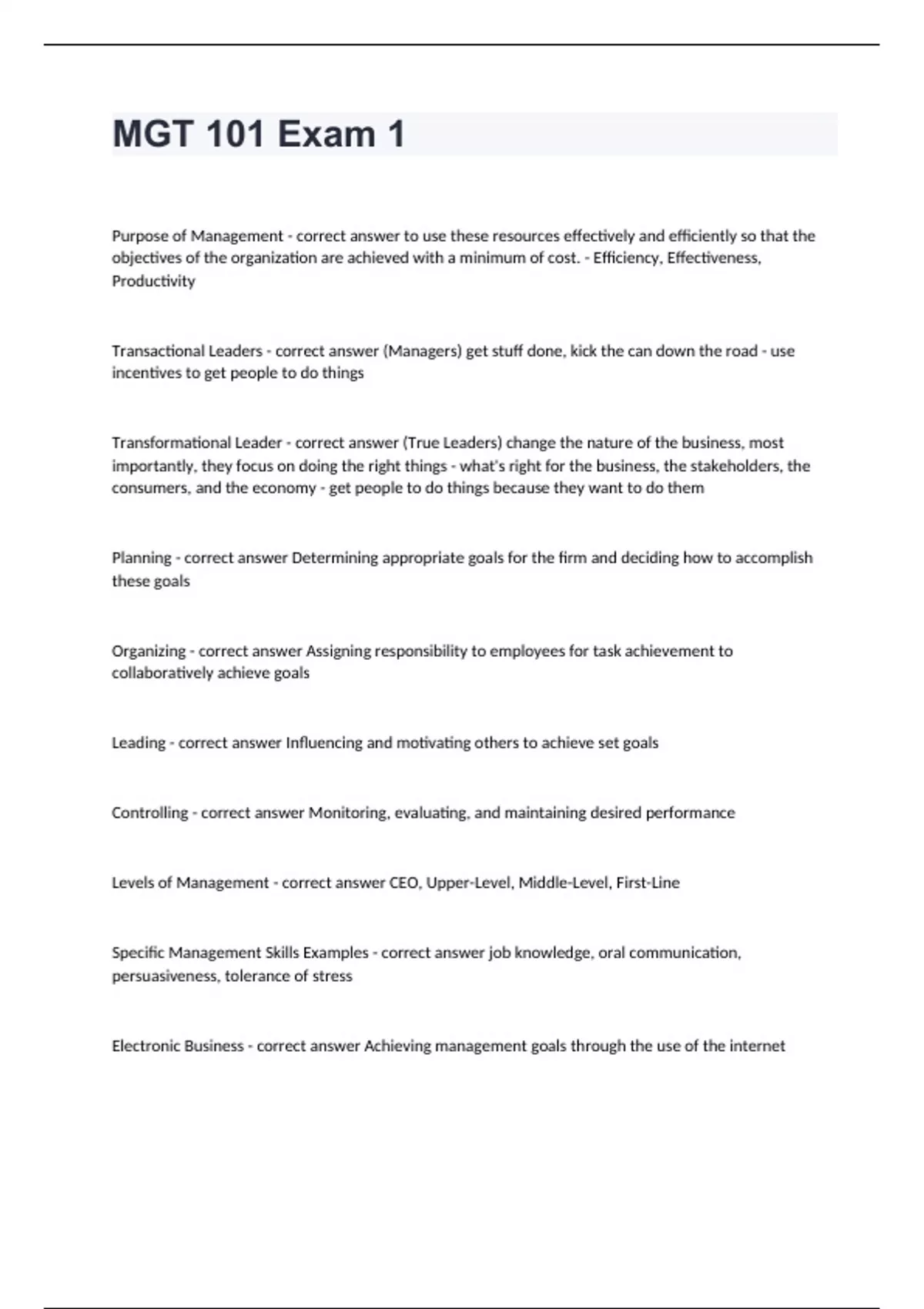 MGT 101 Exam 1

Purpose of Management - correct answer to use these resources effectively and efficiently so that the objectives of the organization are achieved with a minimum of cost. - Efficiency, Effectiveness, Productivity

Transactional Leaders - correct answer (Managers) get stuff done, kick the can down the road - use incentives to get people to do things

Transformational Leader - correct answer (True Leaders) change the nature of the business, most importantly, they focus on doing the right things - what's right for the business, the stakeholders, the consumers, and the economy - get people to do things because they want to do them

Planning - correct answer Determining appropriate goals for the firm and deciding how to accomplish these goals

Organizing - correct answer Assigning responsibility to employees for task achievement to collaboratively achieve goals

Leading - correct answer Influencing and motivating others to achieve set goals

Controlling - correct answer Monitoring, evaluating, and maintaining desired performance

Levels of Management - correct answer CEO, Upper-Level, Middle-Level, First-Line

Specific Management Skills Examples - correct answer job knowledge, oral communication, persuasiveness, tolerance of stress

Electronic Business - correct answer Achieving management goals through the use of the internet